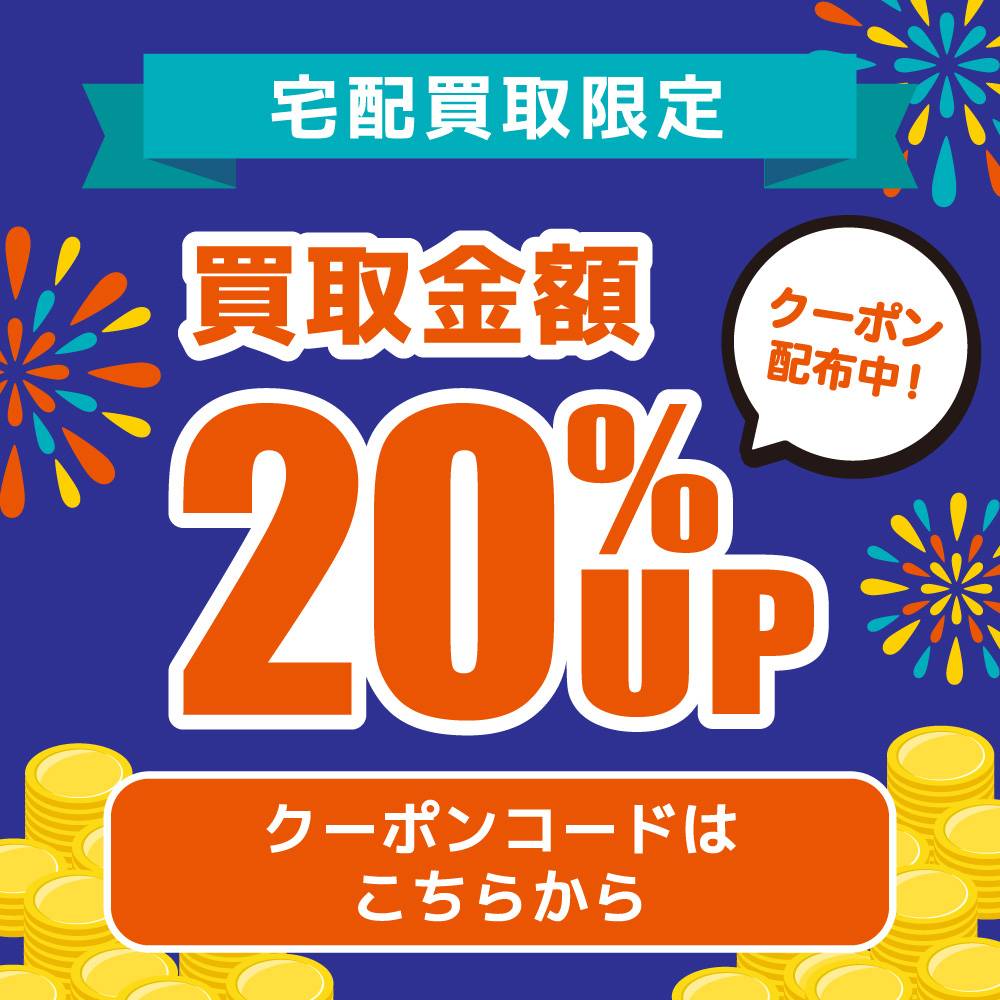 宅配買取限定

買取金額

クーポン配布中！

20%UP

クーポンコードはこちらから